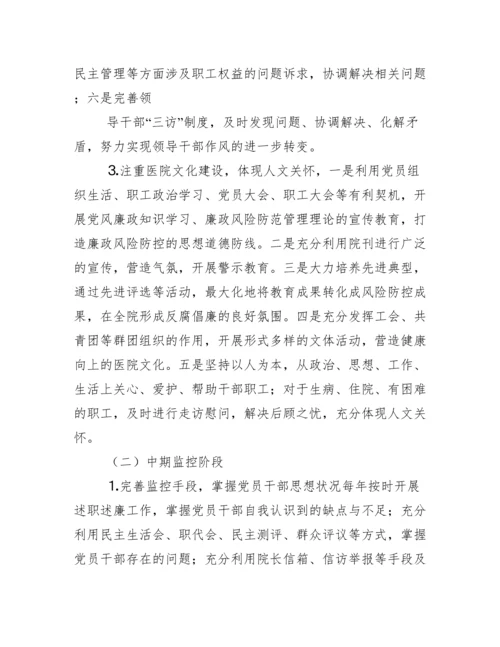 民主管理等方面涉及职工权益的问题诉求，协调解决相关问题；六是完善领

导干部“三访”制度，及时发现问题、协调解决、化解矛盾，努力实现领导干部作风的进一步转变。

3.注重医院文化建设，体现人文关怀，一是利用党员组织生活、职工政治学习、党员大会、职工大会等有利契机，开展党风廉政知识学习、廉政风险防范管理理论的宣传教育，打造廉政风险防控的思想道德防线。二是充分利用院刊进行广泛的宣传，营造气氛，开展警示教育。三是大力培养先进典型，通过先进评选等活动，最大化地将教育成果转化成风险防控成果，在全院形成反腐倡廉的良好氛围。四是充分发挥工会、共青团等群团组织的作用，开展形式多样的文体活动，营造健康向上的医院文化。五是坚持以人为本，从政治、思想、工作、生活上关心、爱护、帮助干部职工；对于生病、住院、有困难的职工，及时进行走访慰问，解决后顾之忧，充分体现人文关怀。

（二）中期监控阶段

1.完善监控手段，掌握党员干部思想状况每年按时开展述职述廉工作，掌握党员干部自我认识到的缺点与不足；充分利用民主生活会、职代会、民主测评、群众评议等方式，掌握党员干部存在的问题；充分利用院长信箱、信访举报等手段及